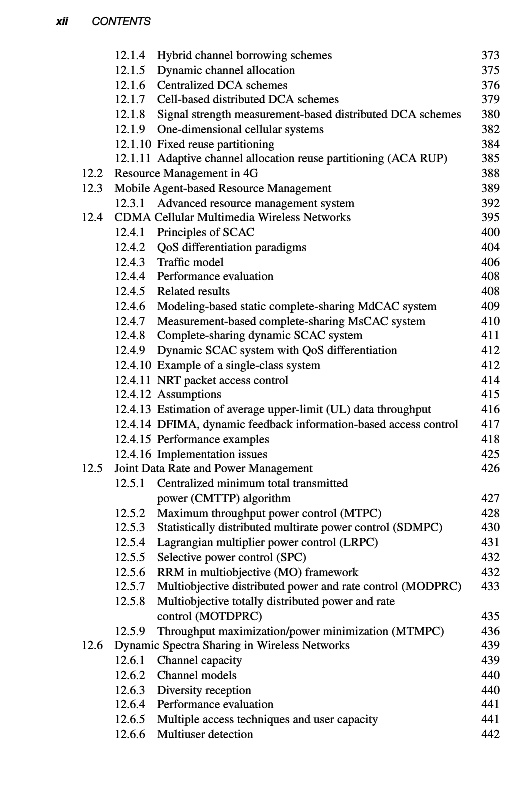 xii CONTENTS

12.1.4 Hybrid channel borrowing schemes 373
12.1.5 Dynamic channel allocation 375
12.1.6 Centralized DCA schemes 376
12.1.7 Cell-based distributed DCA schemes 379
12.1.8 Signal strength measurement-based distributed DCA schemes 380
12.1.9 One-dimensional cellular systems 382
12.1.10 Fixed reuse partitioning 384
12.1.11 Adaptive channel allocation reuse partitioning (ACA RUP) 385
12.2 Resource Management in 4G 388
12.3 Mobile Agent-based Resource Management 389
12.3.1 Advanced resource management system 392
12.4 CDMA Cellular Multimedia Wireless Networks 395
12.4.1 Principles of SCAC 400
12.4.2 QoS differentiation paradigms 404
12.4.3 Traffic model 406
12.4.4 Performance evaluation 408
12.4.5 Related results 408
12.4.6 Modeling-based static complete-sharing MdCAC system 409
12.4.7 Measurement-based complete-sharing MsCAC system 410
12.4.8 Complete-sharing dynamic SCAC system 411
12.4.9 Dynamic SCAC system with QoS differentiation 412
12.4.10 Example of a single-class system 412
12.4.11 NRT packet access control 414
12.4.12 Assumptions 415
12.4.13 Estimation of average upper-limit (UL) data throughput 416
12.4.14 DFIMA, dynamic feedback information-based access control 417
12.4.15 Performance examples 418
12.4.16 Implementation issues 425
12.5 Joint Data Rate and Power Management 426
12.5.1 Centralized minimum total transmitted power (CMTTP) algorithm 427
12.5.2 Maximum throughput power control (MTPC) 428
12.5.3 Statistically distributed multirate power control (SDMPC) 430
12.5.4 Lagrangian multiplier power control (LRPC) 431
12.5.5 Selective power control (SPC) 432
12.5.6 RRM in multiobjective (MO) framework 432
12.5.7 Multiobjective distributed power and rate control (MODPRC) 433
12.5.8 Multiobjective totally distributed power and rate control (MOTDPRC) 435
12.5.9 Throughput maximization/power minimization (MTMPC) 436
12.6 Dynamic Spectra Sharing in Wireless Networks 439
12.6.1 Channel capacity 439
12.6.2 Channel models 440
12.6.3 Diversity reception 440
12.6.4 Performance evaluation 441
12.6.5 Multiple access techniques and user capacity 441
12.6.6 Multiuser detection 442